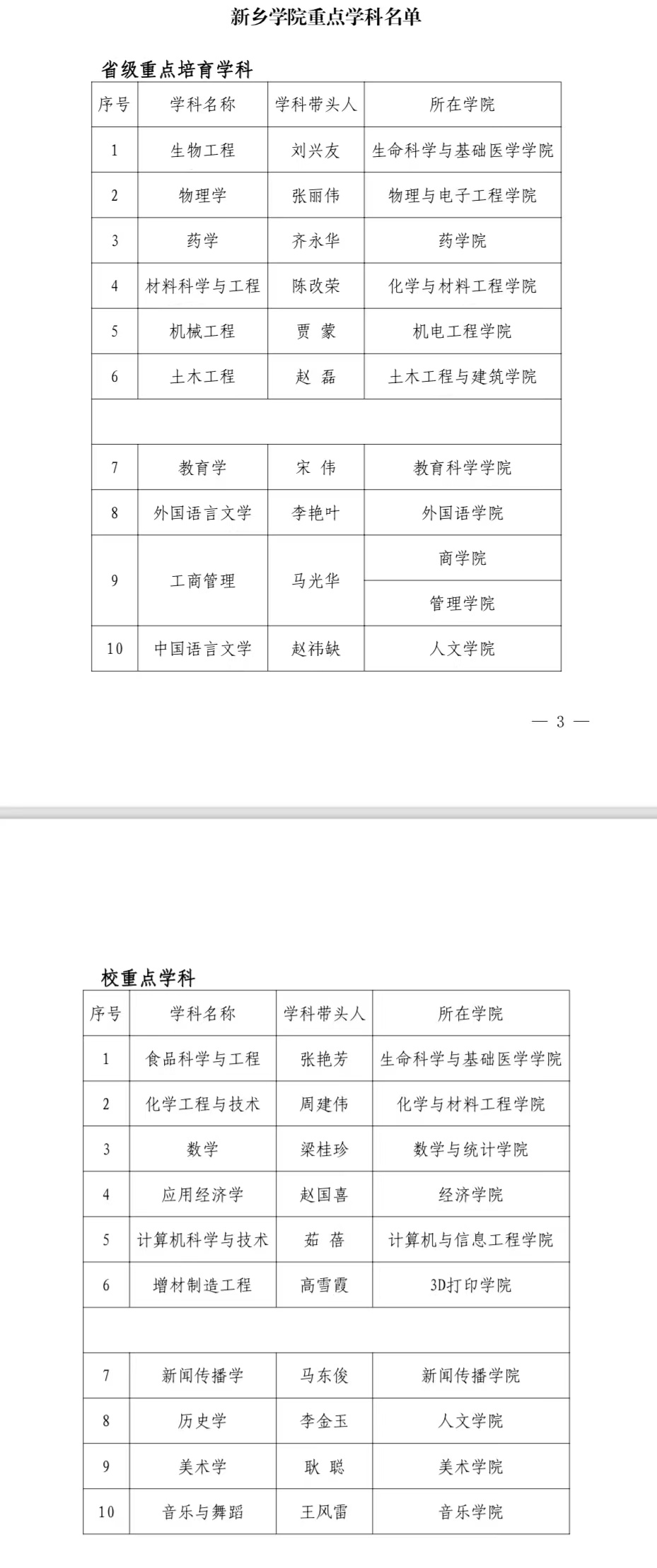 新乡学院重点学科名单

省级重点培育学科

| 序号 | 学科名称 | 学科带头人 | 所在学院 |
|---|---|---|---|
| 1 | 生物工程 | 刘兴友 | 生命科学与基础医学学院 |
| 2 | 物理学 | 张丽伟 | 物理与电子工程学院 |
| 3 | 药学 | 齐永华 | 药学院 |
| 4 | 材料科学与工程 | 陈改荣 | 化学与材料工程学院 |
| 5 | 机械工程 | 贾 蒙 | 机电工程学院 |
| 6 | 土木工程 | 赵 磊 | 土木工程与建筑学院 |
| | | | |
| 7 | 教育学 | 宋 伟 | 教育科学学院 |
| 8 | 外国语言文学 | 李艳叶 | 外国语学院 |
| 9 | 工商管理 | 马光华 | 商学院 |
| | | | 管理学院 |
| 10 | 中国语言文学 | 赵祎缺 | 人文学院 |

— 3 —

校重点学科

| 序号 | 学科名称 | 学科带头人 | 所在学院 |
|---|---|---|---|
| 1 | 食品科学与工程 | 张艳芳 | 生命科学与基础医学学院 |
| 2 | 化学工程与技术 | 周建伟 | 化学与材料工程学院 |
| 3 | 数学 | 梁桂珍 | 数学与统计学院 |
| 4 | 应用经济学 | 赵国喜 | 经济学院 |
| 5 | 计算机科学与技术 | 茹 蓓 | 计算机与信息工程学院 |
| 6 | 增材制造工程 | 高雪霞 | 3D打印学院 |
| | | | |
| 7 | 新闻传播学 | 马东俊 | 新闻传播学院 |
| 8 | 历史学 | 李金玉 | 人文学院 |
| 9 | 美术学 | 耿 聪 | 美术学院 |
| 10 | 音乐与舞蹈 | 王风雷 | 音乐学院 |